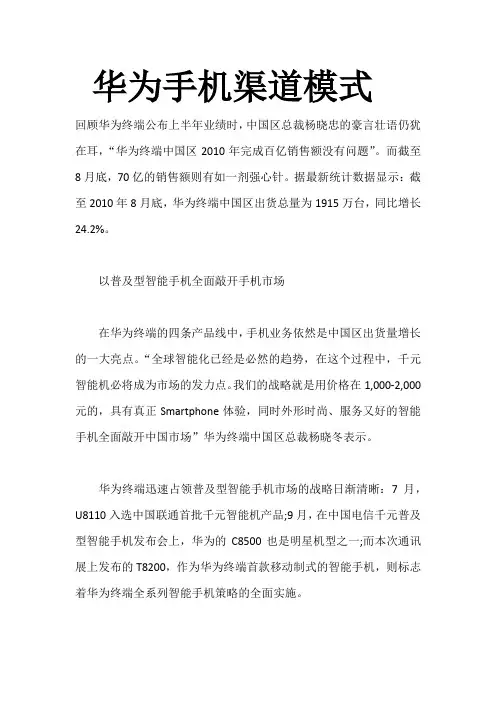 华为手机渠道模式

回顾华为终端公布上半年业绩时，中国区总裁杨晓忠的豪言壮语仍犹在耳，“华为终端中国区 2010 年完成百亿销售额没有问题”。而截至 8 月底，70 亿的销售额则有如一剂强心针。据最新统计数据显示：截至 2010 年 8 月底，华为终端中国区出货总量为 1915 万台，同比增长 24.2%。

以普及型智能手机全面敲开手机市场

在华为终端的四条产品线中，手机业务依然是中国区出货量增长的一大亮点。“全球智能化已经是必然的趋势，在这个过程中，千元智能机必将成为市场的发力点。我们的战略就是用价格在 1,000-2,000 元的，具有真正 Smartphone 体验，同时外形时尚、服务又好的智能手机全面敲开中国市场”华为终端中国区总裁杨晓冬表示。

华为终端迅速占领普及型智能手机市场的战略日渐清晰：7 月，U8110 入选中国联通首批千元智能机产品;9 月，在中国电信千元普及型智能手机发布会上，华为的 C8500 也是明星机型之一;而本次通讯展上发布的 T8200，作为华为终端首款移动制式的智能手机，则标志着华为终端全系列智能手机策略的全面实施。